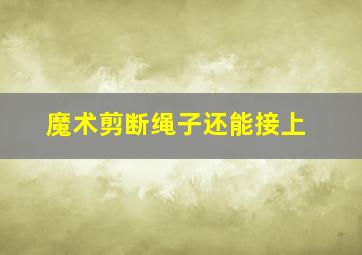 魔术剪断绳子还能接上